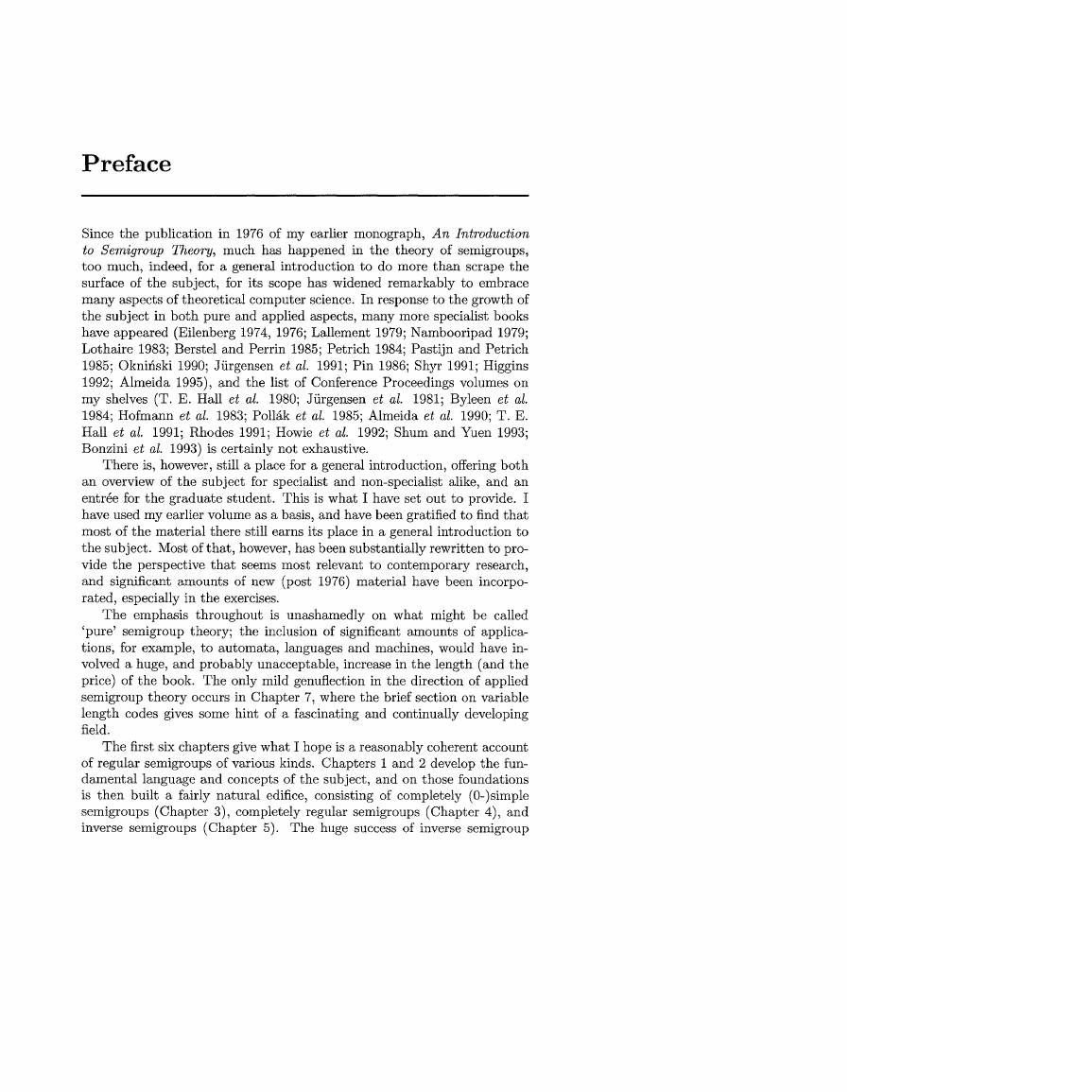 Preface

Since the publication in 1976 of my earlier monograph, An Introduction to Semigroup Theory, much has happened in the theory of semigroups, too much, indeed, for a general introduction to do more than scrape the surface of the subject, for its scope has widened remarkably to embrace many aspects of theoretical computer science. In response to the growth of the subject in both pure and applied aspects, many more specialist books have appeared (Eilenberg 1974, 1976; Lallement 1979; Nambooripad 1979; Lothaire 1983; Berstel and Perrin 1985; Petrich 1984; Pastijn and Petrich 1985; Okniński 1990; Jürgensen et al. 1991; Pin 1986; Shyr 1991; Higgins 1992; Almeida 1995), and the list of Conference Proceedings volumes on my shelves (T. E. Hall et al. 1980; Jürgensen et al. 1981; Byleen et al. 1984; Hofmann et al. 1983; Pollák et al. 1985; Almeida et al. 1990; T. E. Hall et al. 1991; Rhodes 1991; Howie et al. 1992; Shum and Yuen 1993; Bonzini et al. 1993) is certainly not exhaustive.

There is, however, still a place for a general introduction, offering both an overview of the subject for specialist and non-specialist alike, and an entrée for the graduate student. This is what I have set out to provide. I have used my earlier volume as a basis, and have been gratified to find that most of the material there still earns its place in a general introduction to the subject. Most of that, however, has been substantially rewritten to provide the perspective that seems most relevant to contemporary research, and significant amounts of new (post 1976) material have been incorporated, especially in the exercises.

The emphasis throughout is unashamedly on what might be called 'pure' semigroup theory; the inclusion of significant amounts of applications, for example, to automata, languages and machines, would have involved a huge, and probably unacceptable, increase in the length (and the price) of the book. The only mild genuflection in the direction of applied semigroup theory occurs in Chapter 7, where the brief section on variable length codes gives some hint of a fascinating and continually developing field.

The first six chapters give what I hope is a reasonably coherent account of regular semigroups of various kinds. Chapters 1 and 2 develop the fundamental language and concepts of the subject, and on those foundations is then built a fairly natural edifice, consisting of completely (0-)simple semigroups (Chapter 3), completely regular semigroups (Chapter 4), and inverse semigroups (Chapter 5). The huge success of inverse semigroup